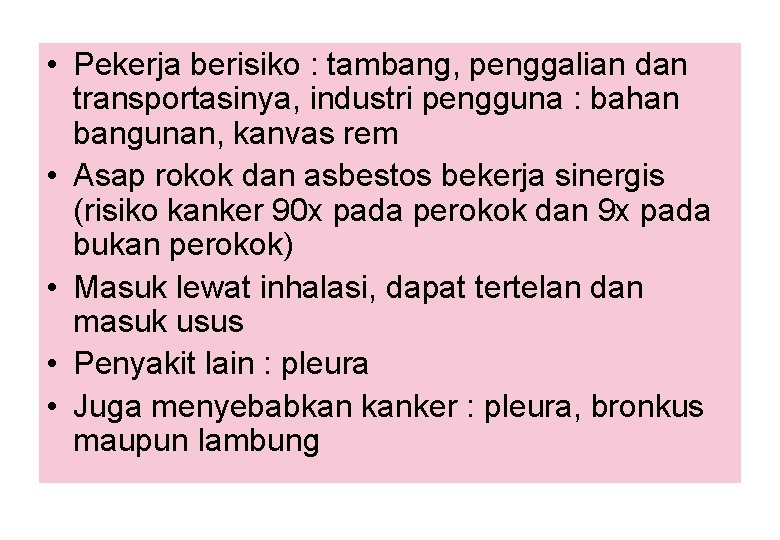 • Pekerja berisiko : tambang, penggalian dan transportasinya, industri pengguna : bahan bangunan, kanvas rem
• Asap rokok dan asbestos bekerja sinergis (risiko kanker 90x pada perokok dan 9x pada bukan perokok)
• Masuk lewat inhalasi, dapat tertelan dan masuk usus
• Penyakit lain : pleura
• Juga menyebabkan kanker : pleura, bronkus maupun lambung